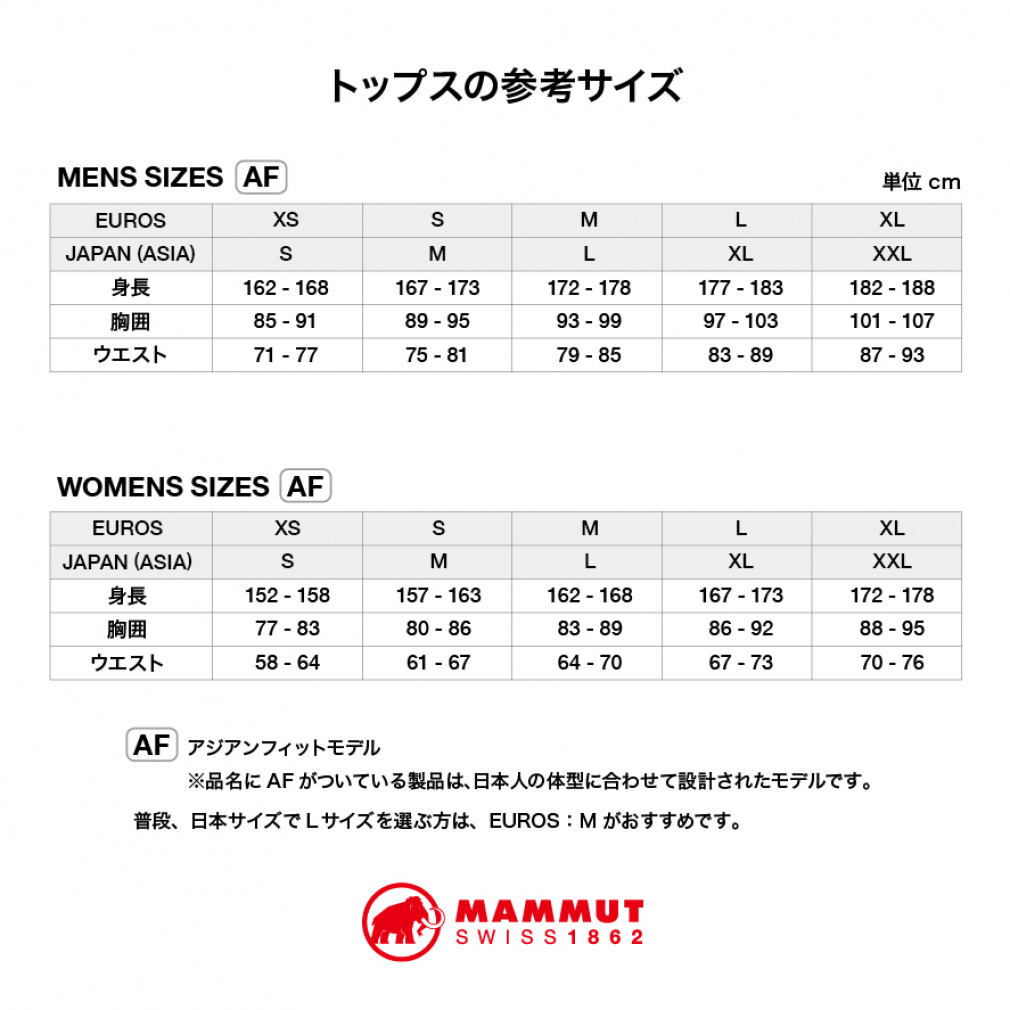 トップスの参考サイズ

MENS SIZES AF

単位 cm

| EUROS | XS | S | M | L | XL |
|---|---|---|---|---|---|
| JAPAN (ASIA) | S | M | L | XL | XXL |
| 身長 | 162 - 168 | 167 - 173 | 172 - 178 | 177 - 183 | 182 - 188 |
| 胸囲 | 85 - 91 | 89 - 95 | 93 - 99 | 97 - 103 | 101 - 107 |
| ウエスト | 71 - 77 | 75 - 81 | 79 - 85 | 83 - 89 | 87 - 93 |

WOMENS SIZES AF

| EUROS | XS | S | M | L | XL |
|---|---|---|---|---|---|
| JAPAN (ASIA) | S | M | L | XL | XXL |
| 身長 | 152 - 158 | 157 - 163 | 162 - 168 | 167 - 173 | 172 - 178 |
| 胸囲 | 77 - 83 | 80 - 86 | 83 - 89 | 86 - 92 | 88 - 95 |
| ウエスト | 58 - 64 | 61 - 67 | 64 - 70 | 67 - 73 | 70 - 76 |

AF アジアンフィットモデル
※品名に AF がついている製品は、日本人の体型に合わせて設計されたモデルです。

普段、日本サイズで L サイズを選ぶ方は、EUROS：M がおすすめです。

MAMMUT
SWISS 1862